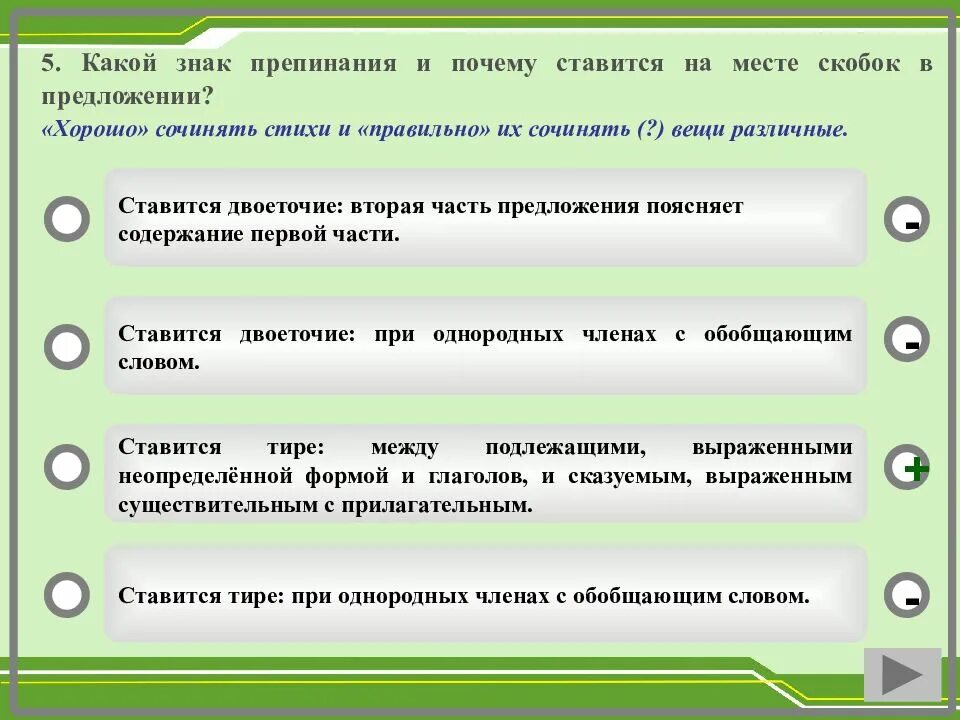 5. Какой знак препинания и почему ставится на месте скобок в предложении?
«Хорошо» сочинять стихи и «правильно» их сочинять (?) вещи различные.

Ставится двоеточие: вторая часть предложения поясняет содержание первой части.

-

Ставится двоеточие: при однородных членах с обобщающим словом.

-

Ставится тире: между подлежащими, выраженными неопределённой формой и глаголов, и сказуемым, выраженным существительным с прилагательным.

+

Ставится тире: при однородных членах с обобщающим словом.

-